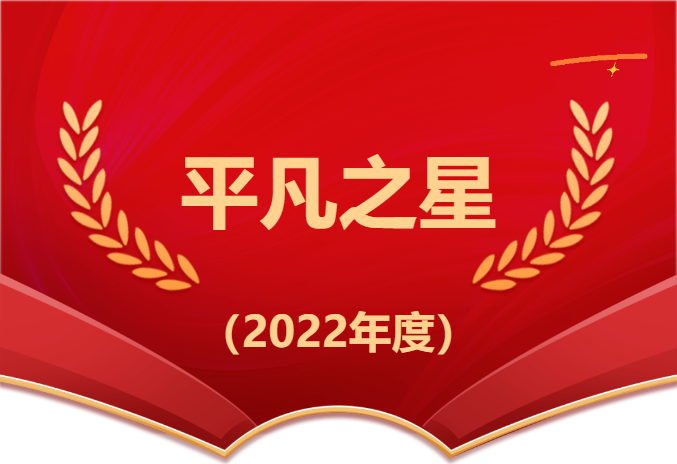 平凡之星

(2022年度)